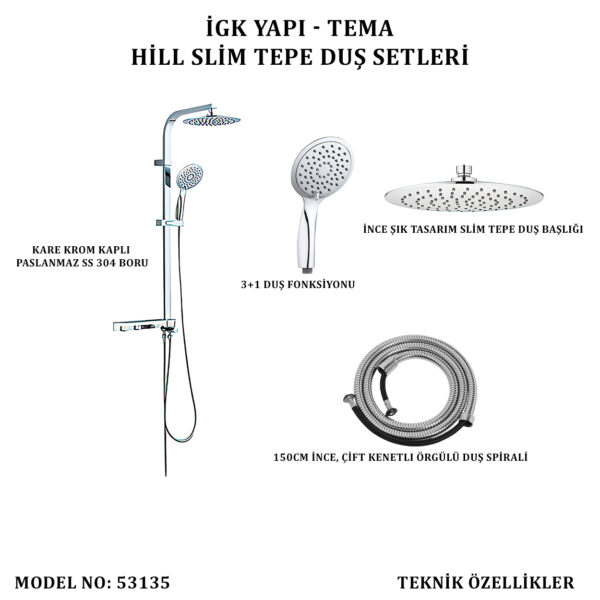 İGK YAPI - TEMA
HİLL SLİM TEPE DUŞ SETLERİ

KARE KROM KAPLI PASLANMAZ SS 304 BORU

3+1 DUŞ FONKSİYONU

İNCE ŞIK TASARIM SLİM TEPE DUŞ BAŞLIĞI

150CM İNCE, ÇİFT KENETLI ÖRGÜLÜ DUŞ SPİRALİ

MODEL NO: 53135

TEKNİK ÖZELLİKLER